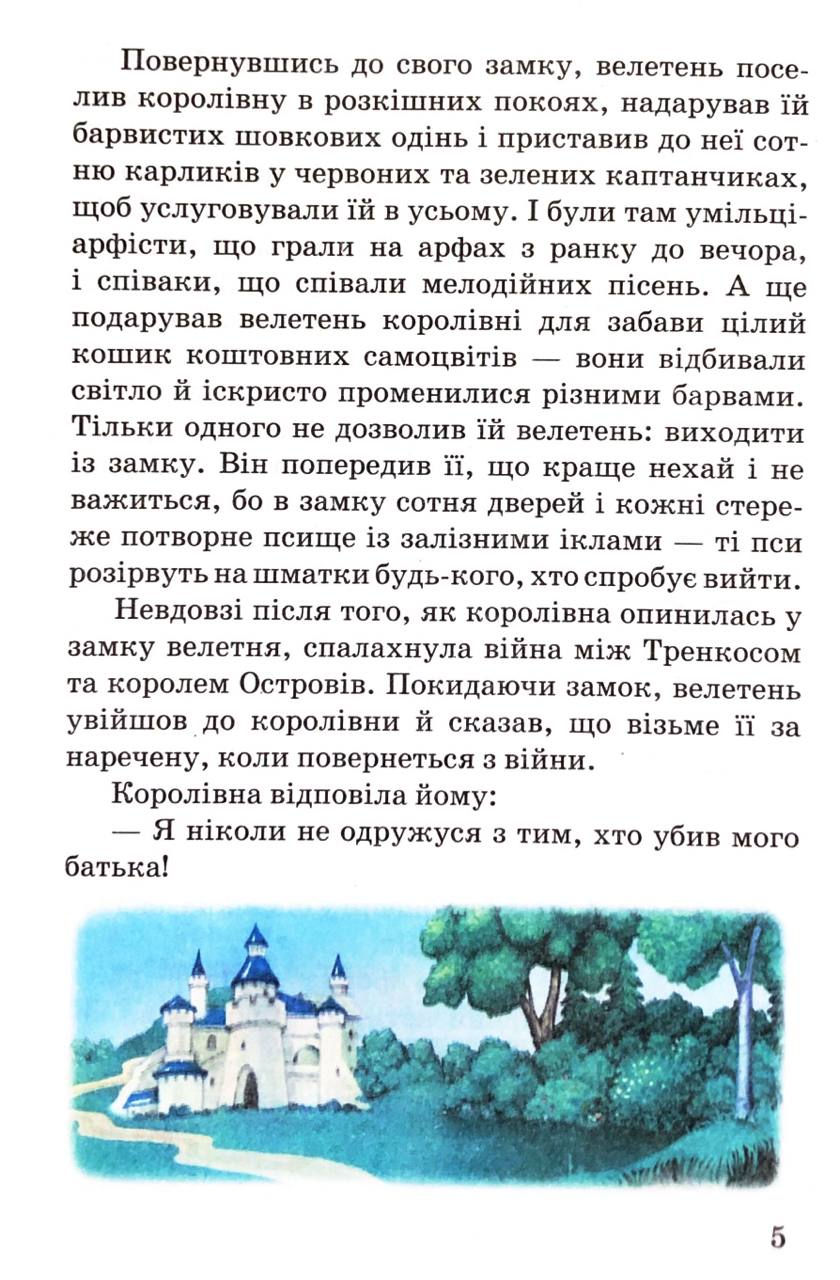 Повернувшись до свого замку, велетень поселив королівну в розкішних покоях, надарував їй барвистих шовкових одінь і приставив до неї сотню карликів у червоних та зелених каптанчиках, щоб услуговували їй в усьому. І були там умільці-арфісти, що грали на арфах з ранку до вечора, і співаки, що співали мелодійних пісень. А ще подарував велетень королівні для забави цілий кошик коштовних самоцвітів — вони відбивали світло й іскристо променилися різними барвами. Тільки одного не дозволив їй велетень: виходити із замку. Він попередив її, що краще нехай і не важиться, бо в замку сотня дверей і кожні стереже потворне псище із залізними іклами — ті пси розірвуть на шматки будь-кого, хто спробує вийти.

Невдовзі після того, як королівна опинилась у замку велетня, спалахнула війна між Тренкосом та королем Островів. Покидаючи замок, велетень увійшов до королівни й сказав, що візьме її за наречену, коли повернеться з війни.

Королівна відповіла йому:

— Я ніколи не одружуся з тим, хто убив мого батька!

5